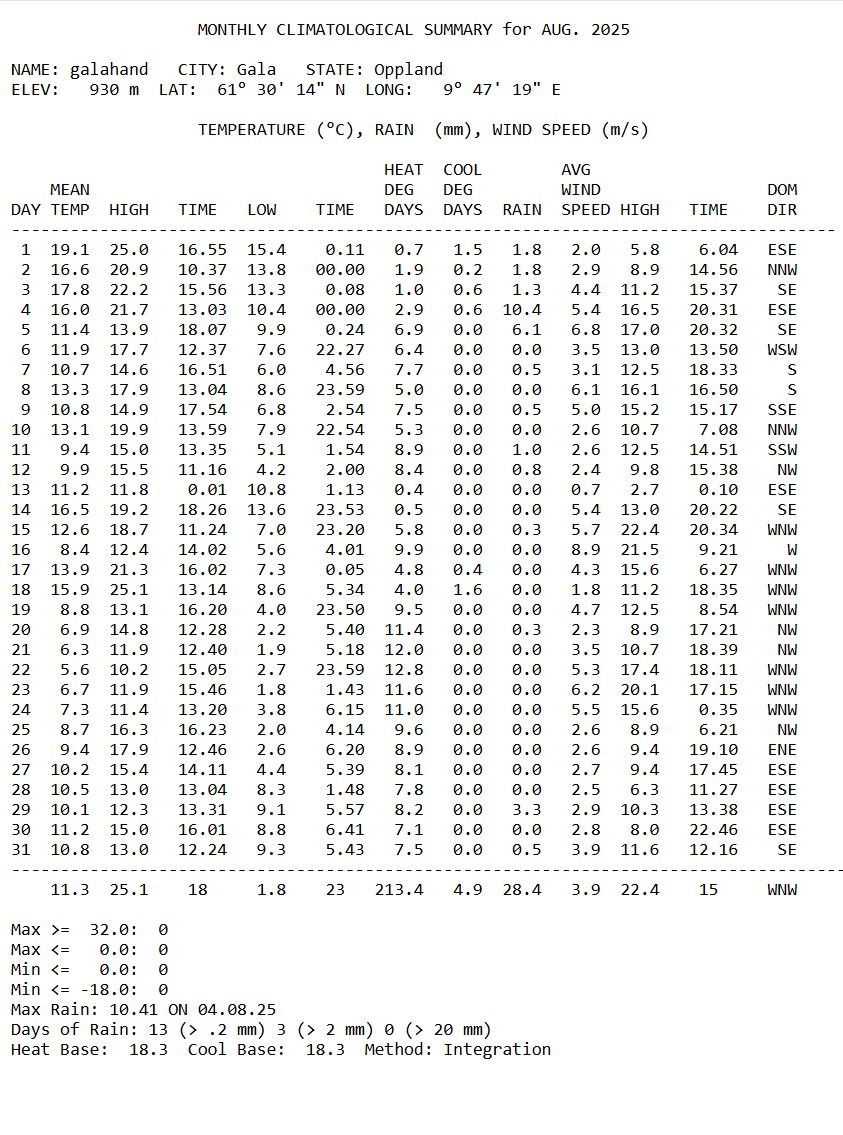 MONTHLY CLIMATOLOGICAL SUMMARY for AUG. 2025

NAME: galahand   CITY: Gala   STATE: Oppland
ELEV: 930 m  LAT: 61° 30' 14" N  LONG: 9° 47' 19" E

TEMPERATURE (°C), RAIN (mm), WIND SPEED (m/s)

| DAY | MEAN TEMP | HIGH | TIME | LOW | TIME | HEAT DEG DAYS | COOL DEG DAYS | RAIN | AVG WIND SPEED | HIGH | TIME | DOM DIR |
|---|---|---|---|---|---|---|---|---|---|---|---|---|
| 1 | 19.1 | 25.0 | 16.55 | 15.4 | 0.11 | 0.7 | 1.5 | 1.8 | 2.0 | 5.8 | 6.04 | ESE |
| 2 | 16.6 | 20.9 | 10.37 | 13.8 | 00.00 | 1.9 | 0.2 | 1.8 | 2.9 | 8.9 | 14.56 | NNW |
| 3 | 17.8 | 22.2 | 15.56 | 13.3 | 0.08 | 1.0 | 0.6 | 1.3 | 4.4 | 11.2 | 15.37 | SE |
| 4 | 16.0 | 21.7 | 13.03 | 10.4 | 00.00 | 2.9 | 0.6 | 10.4 | 5.4 | 16.5 | 20.31 | ESE |
| 5 | 11.4 | 13.9 | 18.07 | 9.9 | 0.24 | 6.9 | 0.0 | 6.1 | 6.8 | 17.0 | 20.32 | SE |
| 6 | 11.9 | 17.7 | 12.37 | 7.6 | 22.27 | 6.4 | 0.0 | 0.0 | 3.5 | 13.0 | 13.50 | WSW |
| 7 | 10.7 | 14.6 | 16.51 | 6.0 | 4.56 | 7.7 | 0.0 | 0.5 | 3.1 | 12.5 | 18.33 | S |
| 8 | 13.3 | 17.9 | 13.04 | 8.6 | 23.59 | 5.0 | 0.0 | 0.0 | 6.1 | 16.1 | 16.50 | S |
| 9 | 10.8 | 14.9 | 17.54 | 6.8 | 2.54 | 7.5 | 0.0 | 0.5 | 5.0 | 15.2 | 15.17 | SSE |
| 10 | 13.1 | 19.9 | 13.59 | 7.9 | 22.54 | 5.3 | 0.0 | 0.0 | 2.6 | 10.7 | 7.08 | NNW |
| 11 | 9.4 | 15.0 | 13.35 | 5.1 | 1.54 | 8.9 | 0.0 | 1.0 | 2.6 | 12.5 | 14.51 | SSW |
| 12 | 9.9 | 15.5 | 11.16 | 4.2 | 2.00 | 8.4 | 0.0 | 0.8 | 2.4 | 9.8 | 15.38 | NW |
| 13 | 11.2 | 11.8 | 0.01 | 10.8 | 1.13 | 0.4 | 0.0 | 0.0 | 0.7 | 2.7 | 0.10 | ESE |
| 14 | 16.5 | 19.2 | 18.26 | 13.6 | 23.53 | 0.5 | 0.0 | 0.0 | 5.4 | 13.0 | 20.22 | SE |
| 15 | 12.6 | 18.7 | 11.24 | 7.0 | 23.20 | 5.8 | 0.0 | 0.3 | 5.7 | 22.4 | 20.34 | WNW |
| 16 | 8.4 | 12.4 | 14.02 | 5.6 | 4.01 | 9.9 | 0.0 | 0.0 | 8.9 | 21.5 | 9.21 | W |
| 17 | 13.9 | 21.3 | 16.02 | 7.3 | 0.05 | 4.8 | 0.4 | 0.0 | 4.3 | 15.6 | 6.27 | WNW |
| 18 | 15.9 | 25.1 | 13.14 | 8.6 | 5.34 | 4.0 | 1.6 | 0.0 | 1.8 | 11.2 | 18.35 | WNW |
| 19 | 8.8 | 13.1 | 16.20 | 4.0 | 23.50 | 9.5 | 0.0 | 0.0 | 4.7 | 12.5 | 8.54 | WNW |
| 20 | 6.9 | 14.8 | 12.28 | 2.2 | 5.40 | 11.4 | 0.0 | 0.3 | 2.3 | 8.9 | 17.21 | NW |
| 21 | 6.3 | 11.9 | 12.40 | 1.9 | 5.18 | 12.0 | 0.0 | 0.0 | 3.5 | 10.7 | 18.39 | NW |
| 22 | 5.6 | 10.2 | 15.05 | 2.7 | 23.59 | 12.8 | 0.0 | 0.0 | 5.3 | 17.4 | 18.11 | WNW |
| 23 | 6.7 | 11.9 | 15.46 | 1.8 | 1.43 | 11.6 | 0.0 | 0.0 | 6.2 | 20.1 | 17.15 | WNW |
| 24 | 7.3 | 11.4 | 13.20 | 3.8 | 6.15 | 11.0 | 0.0 | 0.0 | 5.5 | 15.6 | 0.35 | WNW |
| 25 | 8.7 | 16.3 | 16.23 | 2.0 | 4.14 | 9.6 | 0.0 | 0.0 | 2.6 | 8.9 | 6.21 | NW |
| 26 | 9.4 | 17.9 | 12.46 | 2.6 | 6.20 | 8.9 | 0.0 | 0.0 | 2.6 | 9.4 | 19.10 | ENE |
| 27 | 10.2 | 15.4 | 14.11 | 4.4 | 5.39 | 8.1 | 0.0 | 0.0 | 2.7 | 9.4 | 17.45 | ESE |
| 28 | 10.5 | 13.0 | 13.04 | 8.3 | 1.48 | 7.8 | 0.0 | 0.0 | 2.5 | 6.3 | 11.27 | ESE |
| 29 | 10.1 | 12.3 | 13.31 | 9.1 | 5.57 | 8.2 | 0.0 | 3.3 | 2.9 | 10.3 | 13.38 | ESE |
| 30 | 11.2 | 15.0 | 16.01 | 8.8 | 6.41 | 7.1 | 0.0 | 0.0 | 2.8 | 8.0 | 22.46 | ESE |
| 31 | 10.8 | 13.0 | 12.24 | 9.3 | 5.43 | 7.5 | 0.0 | 0.5 | 3.9 | 11.6 | 12.16 | SE |
| | 11.3 | 25.1 | 18 | 1.8 | 23 | 213.4 | 4.9 | 28.4 | 3.9 | 22.4 | 15 | WNW |

Max >= 32.0: 0
Max <= 0.0: 0
Min <= 0.0: 0
Min <= -18.0: 0
Max Rain: 10.41 ON 04.08.25
Days of Rain: 13 (> .2 mm) 3 (> 2 mm) 0 (> 20 mm)
Heat Base: 18.3  Cool Base: 18.3  Method: Integration